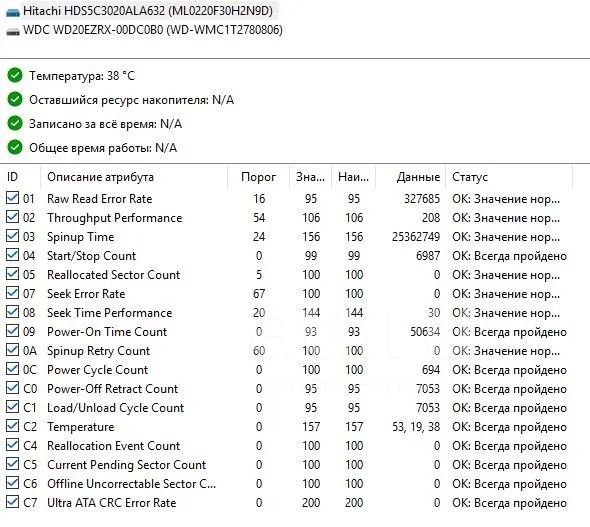 Hitachi HDS5C3020ALA632 (ML0220F30H2N9D)
WDC WD20EZRX-00DC0B0 (WD-WMC1T2780806)

Температура: 38 °C
Оставшийся ресурс накопителя: N/A
Записано за всё время: N/A
Общее время работы: N/A

| ID | Описание атрибута | Порог | Зна... | Наи... | Данные | Статус |
|---|---|---|---|---|---|---|
| 01 | Raw Read Error Rate | 16 | 95 | 95 | 327685 | OK: Значение нор... |
| 02 | Throughput Performance | 54 | 106 | 106 | 208 | OK: Значение нор... |
| 03 | Spinup Time | 24 | 156 | 156 | 25362749 | OK: Значение нор... |
| 04 | Start/Stop Count | 0 | 99 | 99 | 6987 | OK: Всегда пройдено |
| 05 | Reallocated Sector Count | 5 | 100 | 100 | 0 | OK: Значение нор... |
| 07 | Seek Error Rate | 67 | 100 | 100 | 0 | OK: Значение нор... |
| 08 | Seek Time Performance | 20 | 144 | 144 | 30 | OK: Значение нор... |
| 09 | Power-On Time Count | 0 | 93 | 93 | 50634 | OK: Всегда пройдено |
| 0A | Spinup Retry Count | 60 | 100 | 100 | 0 | OK: Значение нор... |
| 0C | Power Cycle Count | 0 | 100 | 100 | 694 | OK: Всегда пройдено |
| C0 | Power-Off Retract Count | 0 | 95 | 95 | 7053 | OK: Всегда пройдено |
| C1 | Load/Unload Cycle Count | 0 | 95 | 95 | 7053 | OK: Всегда пройдено |
| C2 | Temperature | 0 | 157 | 157 | 53, 19, 38 | OK: Всегда пройдено |
| C4 | Reallocation Event Count | 0 | 100 | 100 | 0 | OK: Всегда пройдено |
| C5 | Current Pending Sector Count | 0 | 100 | 100 | 0 | OK: Всегда пройдено |
| C6 | Offline Uncorrectable Sector C... | 0 | 100 | 100 | 0 | OK: Всегда пройдено |
| C7 | Ultra ATA CRC Error Rate | 0 | 200 | 200 | 0 | OK: Всегда пройдено |